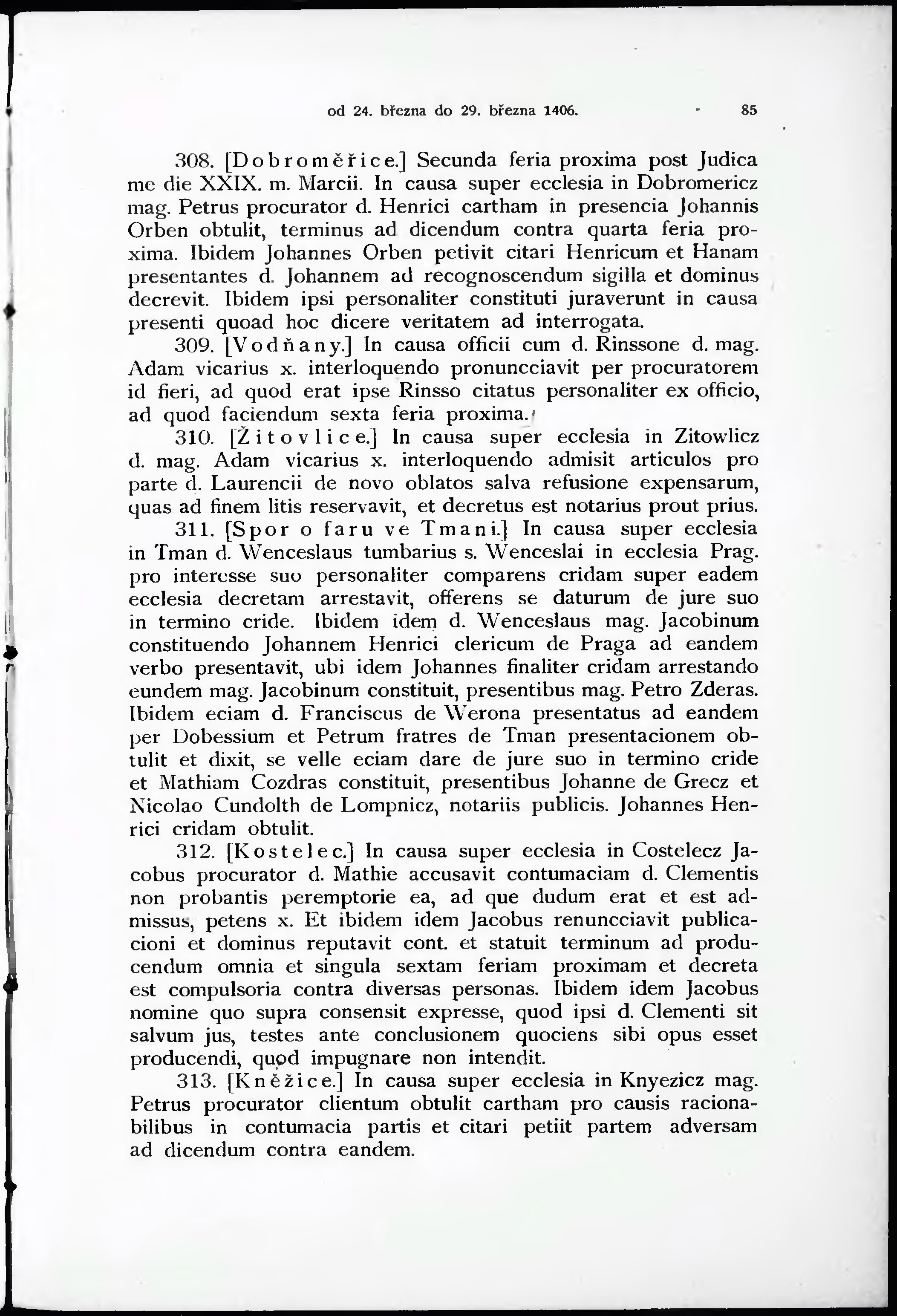 od 24. března do 29. března 1406. 85

308. [Dobroměřice.] Secunda feria proxima post Judica me die XXIX. m. Marcii. In causa super ecclesia in Dobromericz mag. Petrus procurator d. Henrici cartham in presencia Johannis Orben obtulit, terminus ad dicendum contra quarta feria proxima. Ibidem Johannes Orben petivit citari Henricum et Hanam presentantes d. Johannem ad recognoscendum sigilla et dominus decrevit. Ibidem ipsi personaliter constituti juraverunt in causa presenti quoad hoc dicere veritatem ad interrogata.

309. [Vodňany.] In causa officii cum d. Rinssone d. mag. Adam vicarius x. interloquendo pronuncciavit per procuratorem id fieri, ad quod erat ipse Rinsso citatus personaliter ex officio, ad quod faciendum sexta feria proxima.

310. [Žitovlice.] In causa super ecclesia in Zitowlicz d. mag. Adam vicarius x. interloquendo admisit articulos pro parte d. Laurencii de novo oblatos salva refusione expensarum, quas ad finem litis reservavit, et decretus est notarius prout prius.

311. [Spor o faru ve Tmani.] In causa super ecclesia in Tman d. Wenceslaus tumbarius s. Wenceslai in ecclesia Prag. pro interesse suo personaliter comparens cridam super eadem ecclesia decretam arrestavit, offerens se daturum de jure suo in termino cride. Ibidem idem d. Wenceslaus mag. Jacobinum constituendo Johannem Henrici clericum de Praga ad eandem verbo presentavit, ubi idem Johannes finaliter cridam arrestando eundem mag. Jacobinum constituit, presentibus mag. Petro Zderas. Ibidem eciam d. Franciscus de Werona presentatus ad eandem per Dobessium et Petrum fratres de Tman presentacionem obtulit et dixit, se velle eciam dare de jure suo in termino cride et Mathiam Cozdras constituit, presentibus Johanne de Grecz et Nicolao Cundolth de Lompnicz, notariis publicis. Johannes Henrici cridam obtulit.

312. [Kostelec.] In causa super ecclesia in Costelecz Jacobus procurator d. Mathie accusavit contumaciam d. Clementis non probantis peremptorie ea, ad que dudum erat et est admissus, petens x. Et ibidem idem Jacobus renuncciavit publicacioni et dominus reputavit cont. et statuit terminum ad producendum omnia et singula sextam feriam proximam et decreta est compulsoria contra diversas personas. Ibidem idem Jacobus nomine quo supra consensit expresse, quod ipsi d. Clementi sit salvum jus, testes ante conclusionem quociens sibi opus esset producendi, quod impugnare non intendit.

313. [Kněžice.] In causa super ecclesia in Knyezicz mag. Petrus procurator clientum obtulit cartham pro causis racionabilibus in contumacia partis et citari petiit partem adversam ad dicendum contra eandem.